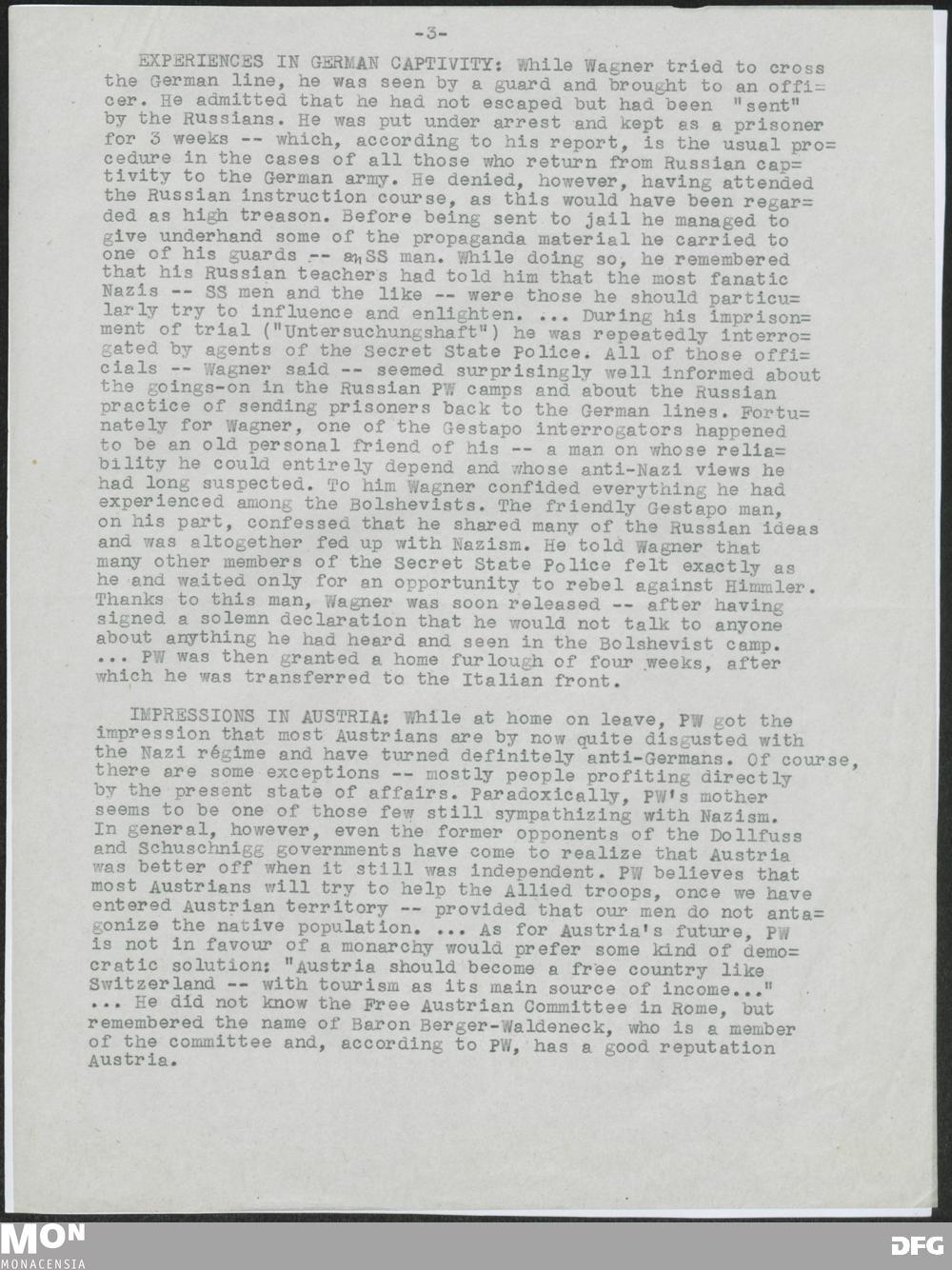 -3-

EXPERIENCES IN GERMAN CAPTIVITY: While Wagner tried to cross the German line, he was seen by a guard and brought to an officer. He admitted that he had not escaped but had been "sent" by the Russians. He was put under arrest and kept as a prisoner for 3 weeks -- which, according to his report, is the usual procedure in the cases of all those who return from Russian captivity to the German army. He denied, however, having attended the Russian instruction course, as this would have been regarded as high treason. Before being sent to jail he managed to give underhand some of the propaganda material he carried to one of his guards -- an SS man. While doing so, he remembered that his Russian teachers had told him that the most fanatic Nazis -- SS men and the like -- were those he should particularly try to influence and enlighten. ... During his imprisonment of trial ("Untersuchungshaft") he was repeatedly interrogated by agents of the Secret State Police. All of those officials -- Wagner said -- seemed surprisingly well informed about the goings-on in the Russian PW camps and about the Russian practice of sending prisoners back to the German lines. Fortunately for Wagner, one of the Gestapo interrogators happened to be an old personal friend of his -- a man on whose reliability he could entirely depend and whose anti-Nazi views he had long suspected. To him Wagner confided everything he had experienced among the Bolshevists. The friendly Gestapo man, on his part, confessed that he shared many of the Russian ideas and was altogether fed up with Nazism. He told Wagner that many other members of the Secret State Police felt exactly as he and waited only for an opportunity to rebel against Himmler. Thanks to this man, Wagner was soon released -- after having signed a solemn declaration that he would not talk to anyone about anything he had heard and seen in the Bolshevist camp. ... PW was then granted a home furlough of four weeks, after which he was transferred to the Italian front.

IMPRESSIONS IN AUSTRIA: While at home on leave, PW got the impression that most Austrians are by now quite disgusted with the Nazi régime and have turned definitely anti-Germans. Of course, there are some exceptions -- mostly people profiting directly by the present state of affairs. Paradoxically, PW's mother seems to be one of those few still sympathizing with Nazism. In general, however, even the former opponents of the Dollfuss and Schuschnigg governments have come to realize that Austria was better off when it still was independent. PW believes that most Austrians will try to help the Allied troops, once we have entered Austrian territory -- provided that our men do not antagonize the native population. ... As for Austria's future, PW is not in favour of a monarchy would prefer some kind of democratic solution: "Austria should become a free country like Switzerland -- with tourism as its main source of income..." ... He did not know the Free Austrian Committee in Rome, but remembered the name of Baron Berger-Waldeneck, who is a member of the committee and, according to PW, has a good reputation Austria.

MON
MONACENSIA
DFG